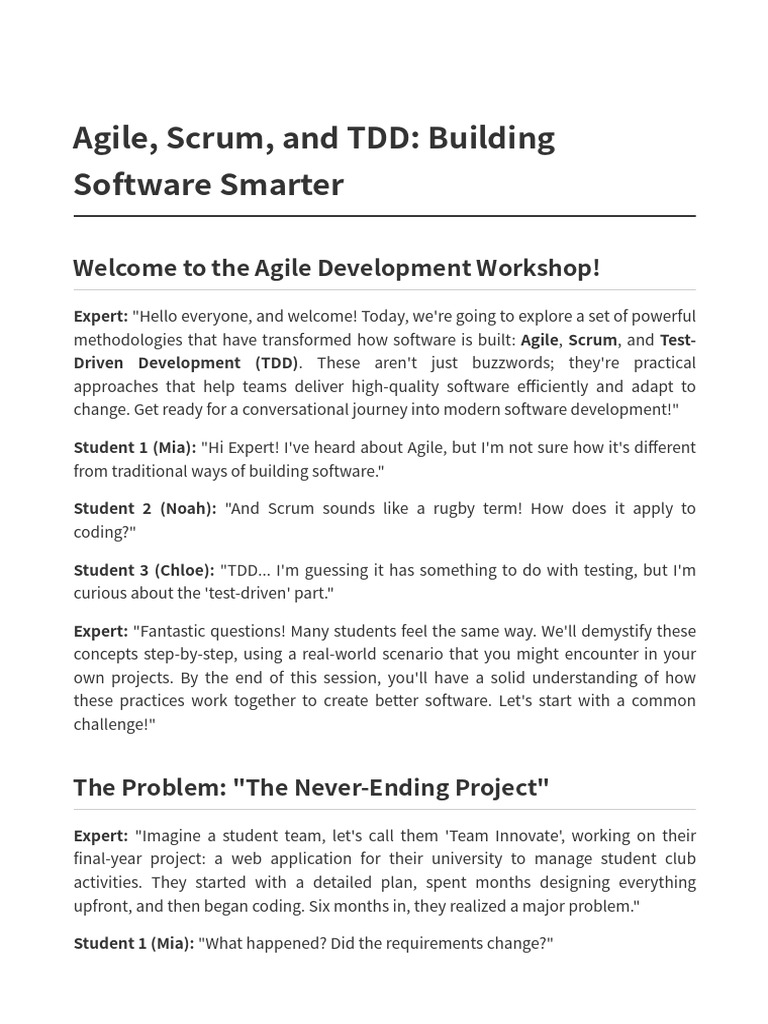 Agile, Scrum, and TDD: Building Software Smarter

Welcome to the Agile Development Workshop!

Expert: "Hello everyone, and welcome! Today, we're going to explore a set of powerful methodologies that have transformed how software is built: Agile, Scrum, and Test-Driven Development (TDD). These aren't just buzzwords; they're practical approaches that help teams deliver high-quality software efficiently and adapt to change. Get ready for a conversational journey into modern software development!"

Student 1 (Mia): "Hi Expert! I've heard about Agile, but I'm not sure how it's different from traditional ways of building software."

Student 2 (Noah): "And Scrum sounds like a rugby term! How does it apply to coding?"

Student 3 (Chloe): "TDD... I'm guessing it has something to do with testing, but I'm curious about the 'test-driven' part."

Expert: "Fantastic questions! Many students feel the same way. We'll demystify these concepts step-by-step, using a real-world scenario that you might encounter in your own projects. By the end of this session, you'll have a solid understanding of how these practices work together to create better software. Let's start with a common challenge!"

The Problem: "The Never-Ending Project"

Expert: "Imagine a student team, let's call them 'Team Innovate', working on their final-year project: a web application for their university to manage student club activities. They started with a detailed plan, spent months designing everything upfront, and then began coding. Six months in, they realized a major problem."

Student 1 (Mia): "What happened? Did the requirements change?"